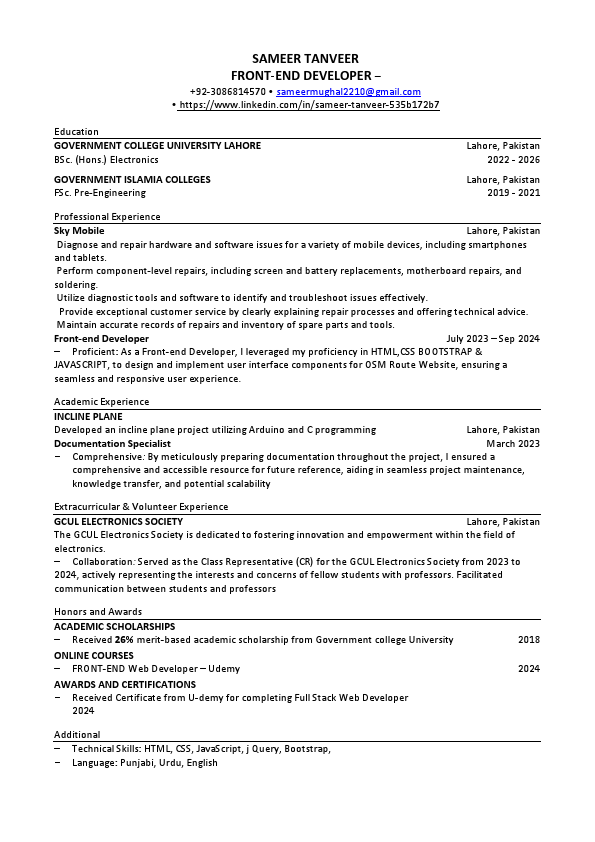 SAMEER TANVEER
FRONT-END DEVELOPER –

+92-3086814570 • sameermughal2210@gmail.com
• https://www.linkedin.com/in/sameer-tanveer-535b172b7

Education

GOVERNMENT COLLEGE UNIVERSITY LAHORE Lahore, Pakistan
BSc. (Hons.) Electronics 2022 - 2026

GOVERNMENT ISLAMIA COLLEGES Lahore, Pakistan
FSc. Pre-Engineering 2019 - 2021

Professional Experience

Sky Mobile Lahore, Pakistan
Diagnose and repair hardware and software issues for a variety of mobile devices, including smartphones and tablets.
Perform component-level repairs, including screen and battery replacements, motherboard repairs, and soldering.
Utilize diagnostic tools and software to identify and troubleshoot issues effectively.
Provide exceptional customer service by clearly explaining repair processes and offering technical advice.
Maintain accurate records of repairs and inventory of spare parts and tools.

Front-end Developer July 2023 – Sep 2024
– Proficient: As a Front-end Developer, I leveraged my proficiency in HTML,CSS BOOTSTRAP & JAVASCRIPT, to design and implement user interface components for OSM Route Website, ensuring a seamless and responsive user experience.

Academic Experience

INCLINE PLANE
Developed an incline plane project utilizing Arduino and C programming Lahore, Pakistan
Documentation Specialist March 2023
– Comprehensive: By meticulously preparing documentation throughout the project, I ensured a comprehensive and accessible resource for future reference, aiding in seamless project maintenance, knowledge transfer, and potential scalability

Extracurricular & Volunteer Experience

GCUL ELECTRONICS SOCIETY Lahore, Pakistan
The GCUL Electronics Society is dedicated to fostering innovation and empowerment within the field of electronics.
– Collaboration: Served as the Class Representative (CR) for the GCUL Electronics Society from 2023 to 2024, actively representing the interests and concerns of fellow students with professors. Facilitated communication between students and professors

Honors and Awards

ACADEMIC SCHOLARSHIPS
– Received 26% merit-based academic scholarship from Government college University 2018
ONLINE COURSES
– FRONT-END Web Developer – Udemy 2024
AWARDS AND CERTIFICATIONS
– Received Certificate from U-demy for completing Full Stack Web Developer 2024

Additional

– Technical Skills: HTML, CSS, JavaScript, j Query, Bootstrap,
– Language: Punjabi, Urdu, English